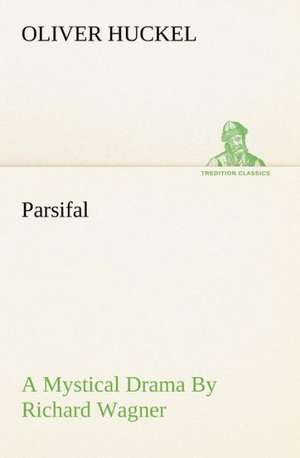 OLIVER HUCKEL

TREDITION CLASSICS

Parsifal

A Mystical Drama By Richard Wagner